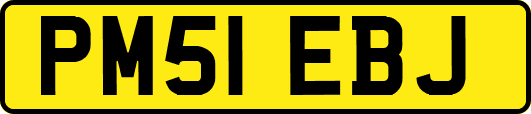 PM51 EBJ